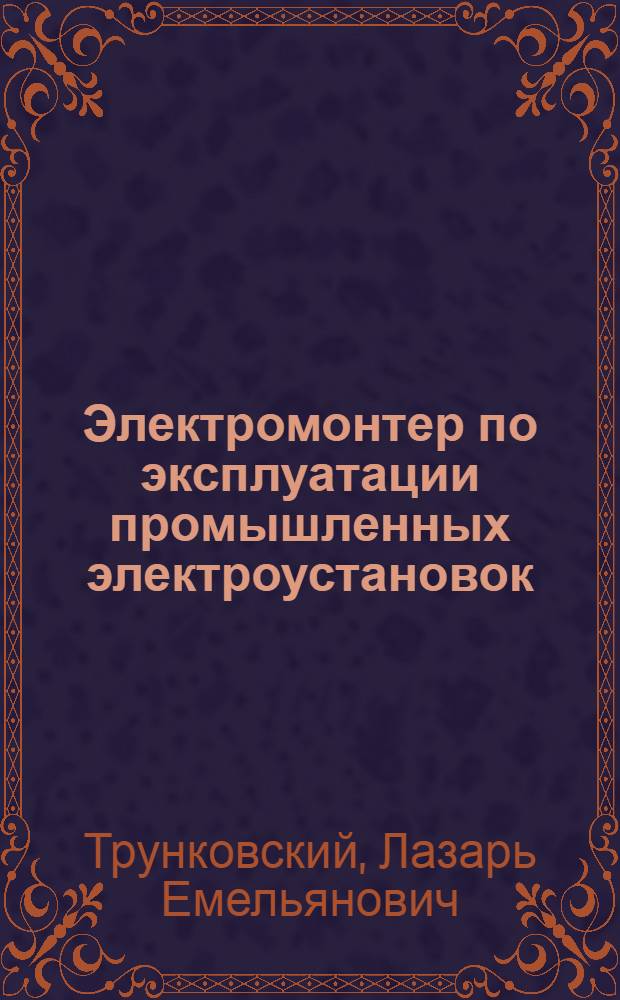 Электромонтер по эксплуатации промышленных электроустановок

Трунковский, Лазарь Емельянович